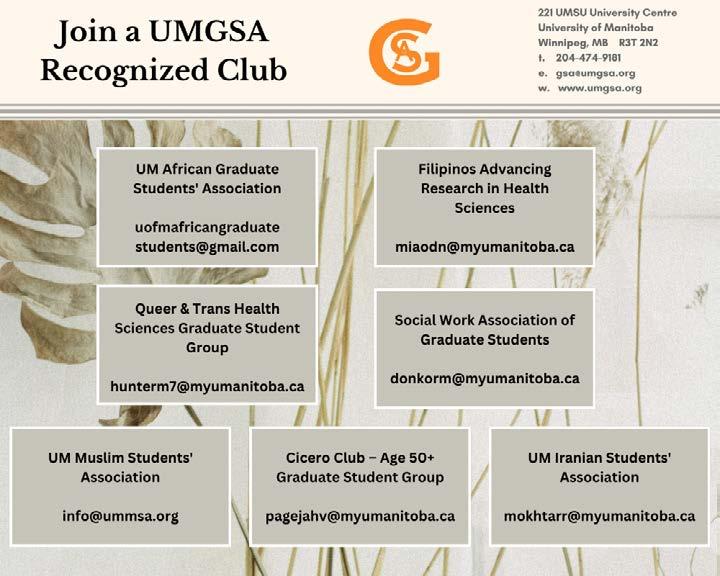 Join a UMGSA Recognized Club

GSA

221 UMSU University Centre
University of Manitoba
Winnipeg, MB R3T 2N2
t. 204-474-9181
e. gsa@umgsa.org
w. www.umgsa.org

UM African Graduate Students' Association

uofmafricangraduate students@gmail.com

Filipinos Advancing Research in Health Sciences

miaodn@myumanitoba.ca

Queer & Trans Health Sciences Graduate Student Group

hunterm7@myumanitoba.ca

Social Work Association of Graduate Students

donkorm@myumanitoba.ca

UM Muslim Students' Association

info@ummsa.org

Cicero Club – Age 50+ Graduate Student Group

pagejahv@myumanitoba.ca

UM Iranian Students' Association

mokhtarr@myumanitoba.ca